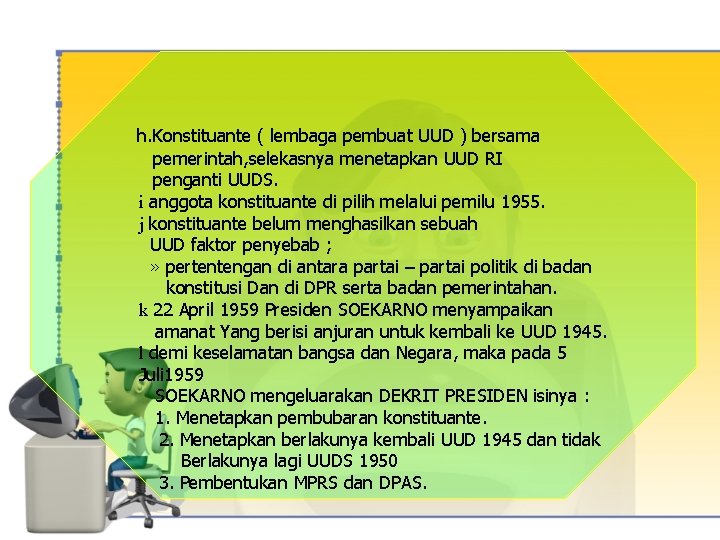 h.Konstituante ( lembaga pembuat UUD ) bersama pemerintah,selekasnya menetapkan UUD RI penganti UUDS.
i anggota konstituante di pilih melalui pemilu 1955.
j konstituante belum menghasilkan sebuah UUD faktor penyebab ;
» pertentengan di antara partai – partai politik di badan konstitusi Dan di DPR serta badan pemerintahan.
k 22 April 1959 Presiden SOEKARNO menyampaikan amanat Yang berisi anjuran untuk kembali ke UUD 1945.
l demi keselamatan bangsa dan Negara, maka pada 5 Juli1959
SOEKARNO mengeluarakan DEKRIT PRESIDEN isinya :
1. Menetapkan pembubaran konstituante.
2. Menetapkan berlakunya kembali UUD 1945 dan tidak Berlakunya lagi UUDS 1950
3. Pembentukan MPRS dan DPAS.